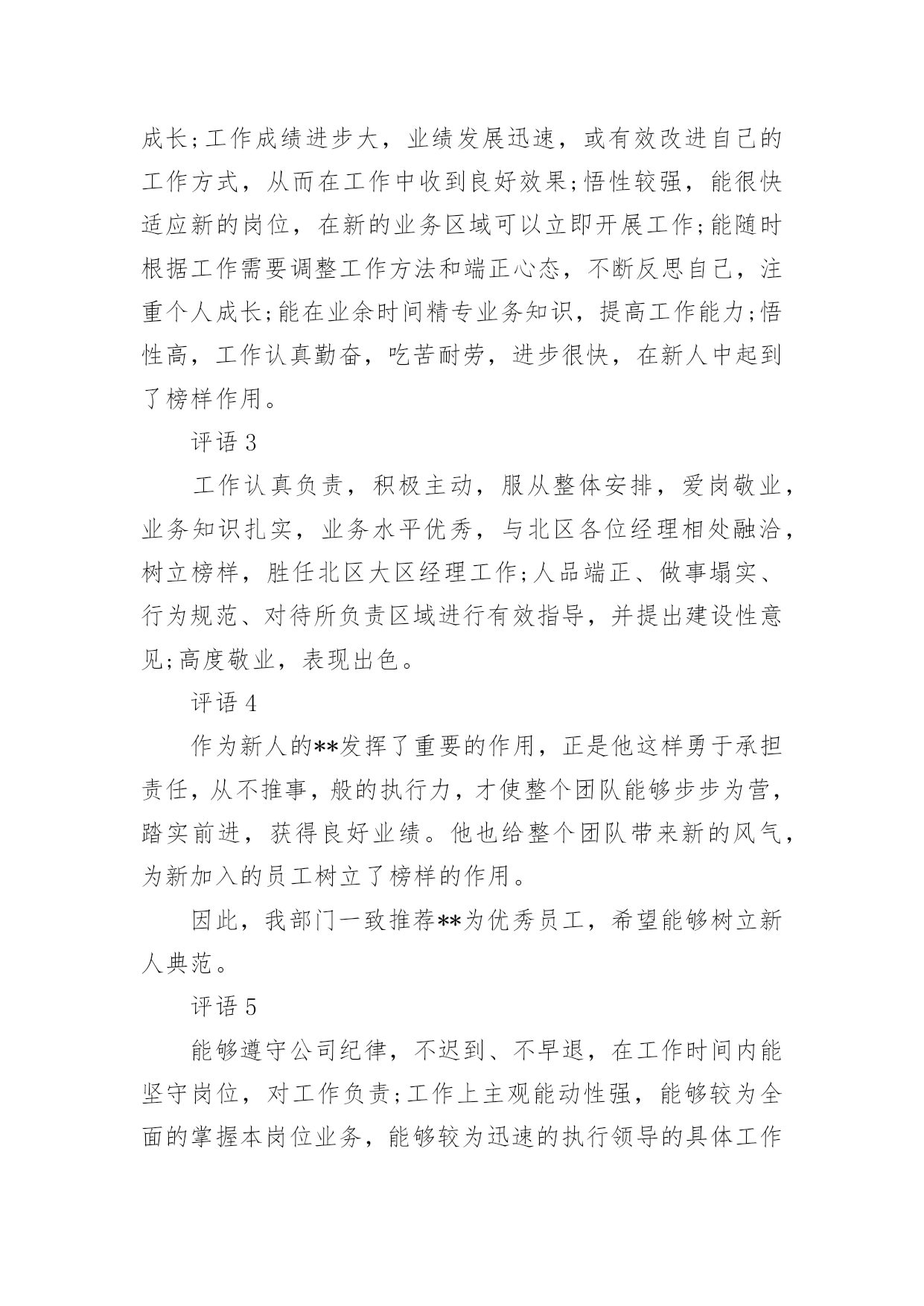 成长;工作成绩进步大，业绩发展迅速，或有效改进自己的工作方式，从而在工作中收到良好效果;悟性较强，能很快适应新的岗位，在新的业务区域可以立即开展工作;能随时根据工作需要调整工作方法和端正心态，不断反思自己，注重个人成长;能在业余时间精专业务知识，提高工作能力;悟性高，工作认真勤奋，吃苦耐劳，进步很快，在新人中起到了榜样作用。

评语 3

工作认真负责，积极主动，服从整体安排，爱岗敬业，业务知识扎实，业务水平优秀，与北区各位经理相处融洽，树立榜样，胜任北区大区经理工作;人品端正、做事塌实、行为规范、对待所负责区域进行有效指导，并提出建设性意见;高度敬业，表现出色。

评语 4

作为新人的**发挥了重要的作用，正是他这样勇于承担责任，从不推事，般的执行力，才使整个团队能够步步为营，踏实前进，获得良好业绩。他也给整个团队带来新的风气，为新加入的员工树立了榜样的作用。

因此，我部门一致推荐**为优秀员工，希望能够树立新人典范。

评语 5

能够遵守公司纪律，不迟到、不早退，在工作时间内能坚守岗位，对工作负责;工作上主观能动性强，能够较为全面的掌握本岗位业务，能够较为迅速的执行领导的具体工作